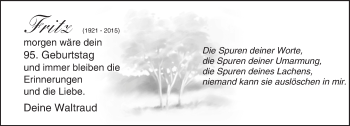 Fritz (1921 - 2015)
morgen wäre dein 95. Geburtstag und immer bleiben die Erinnerungen und die Liebe.

Deine Waltraud

Die Spuren deiner Worte,
die Spuren deiner Umarmung,
die Spuren deines Lachens,
niemand kann sie auslöschen in mir.